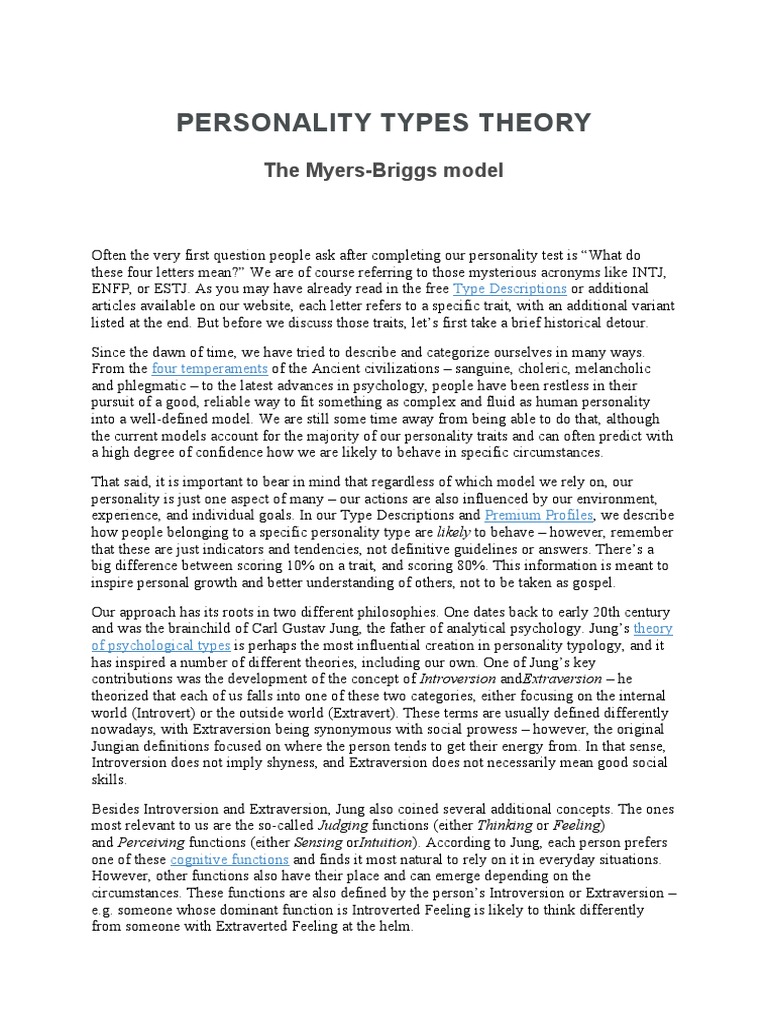 PERSONALITY TYPES THEORY

The Myers-Briggs model

Often the very first question people ask after completing our personality test is “What do these four letters mean?” We are of course referring to those mysterious acronyms like INTJ, ENFP, or ESTJ. As you may have already read in the free Type Descriptions or additional articles available on our website, each letter refers to a specific trait, with an additional variant listed at the end. But before we discuss those traits, let’s first take a brief historical detour.

Since the dawn of time, we have tried to describe and categorize ourselves in many ways. From the four temperaments of the Ancient civilizations – sanguine, choleric, melancholic and phlegmatic – to the latest advances in psychology, people have been restless in their pursuit of a good, reliable way to fit something as complex and fluid as human personality into a well-defined model. We are still some time away from being able to do that, although the current models account for the majority of our personality traits and can often predict with a high degree of confidence how we are likely to behave in specific circumstances.

That said, it is important to bear in mind that regardless of which model we rely on, our personality is just one aspect of many – our actions are also influenced by our environment, experience, and individual goals. In our Type Descriptions and Premium Profiles, we describe how people belonging to a specific personality type are likely to behave – however, remember that these are just indicators and tendencies, not definitive guidelines or answers. There’s a big difference between scoring 10% on a trait, and scoring 80%. This information is meant to inspire personal growth and better understanding of others, not to be taken as gospel.

Our approach has its roots in two different philosophies. One dates back to early 20th century and was the brainchild of Carl Gustav Jung, the father of analytical psychology. Jung’s theory of psychological types is perhaps the most influential creation in personality typology, and it has inspired a number of different theories, including our own. One of Jung’s key contributions was the development of the concept of Introversion andExtraversion – he theorized that each of us falls into one of these two categories, either focusing on the internal world (Introvert) or the outside world (Extravert). These terms are usually defined differently nowadays, with Extraversion being synonymous with social prowess – however, the original Jungian definitions focused on where the person tends to get their energy from. In that sense, Introversion does not imply shyness, and Extraversion does not necessarily mean good social skills.

Besides Introversion and Extraversion, Jung also coined several additional concepts. The ones most relevant to us are the so-called Judging functions (either Thinking or Feeling) and Perceiving functions (either Sensing orIntuition). According to Jung, each person prefers one of these cognitive functions and finds it most natural to rely on it in everyday situations. However, other functions also have their place and can emerge depending on the circumstances. These functions are also defined by the person’s Introversion or Extraversion – e.g. someone whose dominant function is Introverted Feeling is likely to think differently from someone with Extraverted Feeling at the helm.